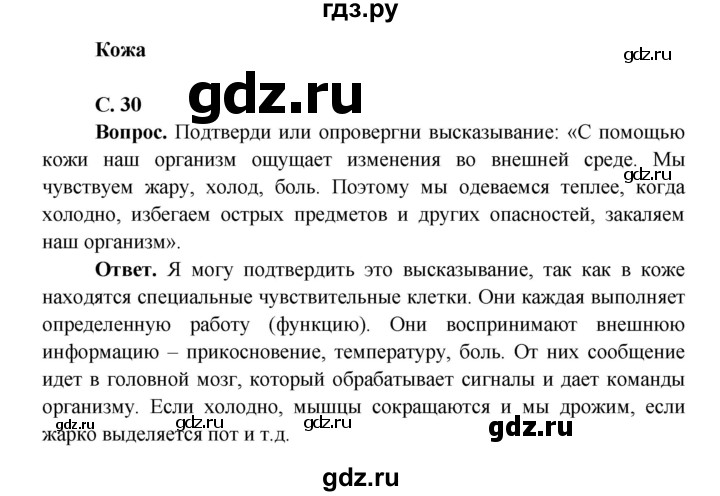 гдз.ру

Кожа

gdz.ru

С. 30

gdz.ru

Вопрос. Подтверди или опровергни высказывание: «С помощью кожи наш организм ощущает изменения во внешней среде. Мы чувствуем жару, холод, боль. Поэтому мы одеваемся теплее, когда холодно, избегаем острых предметов и других опасностей, закаляем наш организм».

gdz.ru

Ответ. Я могу подтвердить это высказывание, так как в коже находятся специальные чувствительные клетки. Они каждая выполняет определенную работу (функцию). Они воспринимают внешнюю информацию – прикосновение, температуру, боль. От них сообщение идет в головной мозг, который обрабатывает сигналы и дает команды организму. Если холодно, мышцы сокращаются и мы дрожим, если жарко выделяется пот и т.д.

gdz.ru gdz.ru gdz.ru gdz.ru

gdz.ru